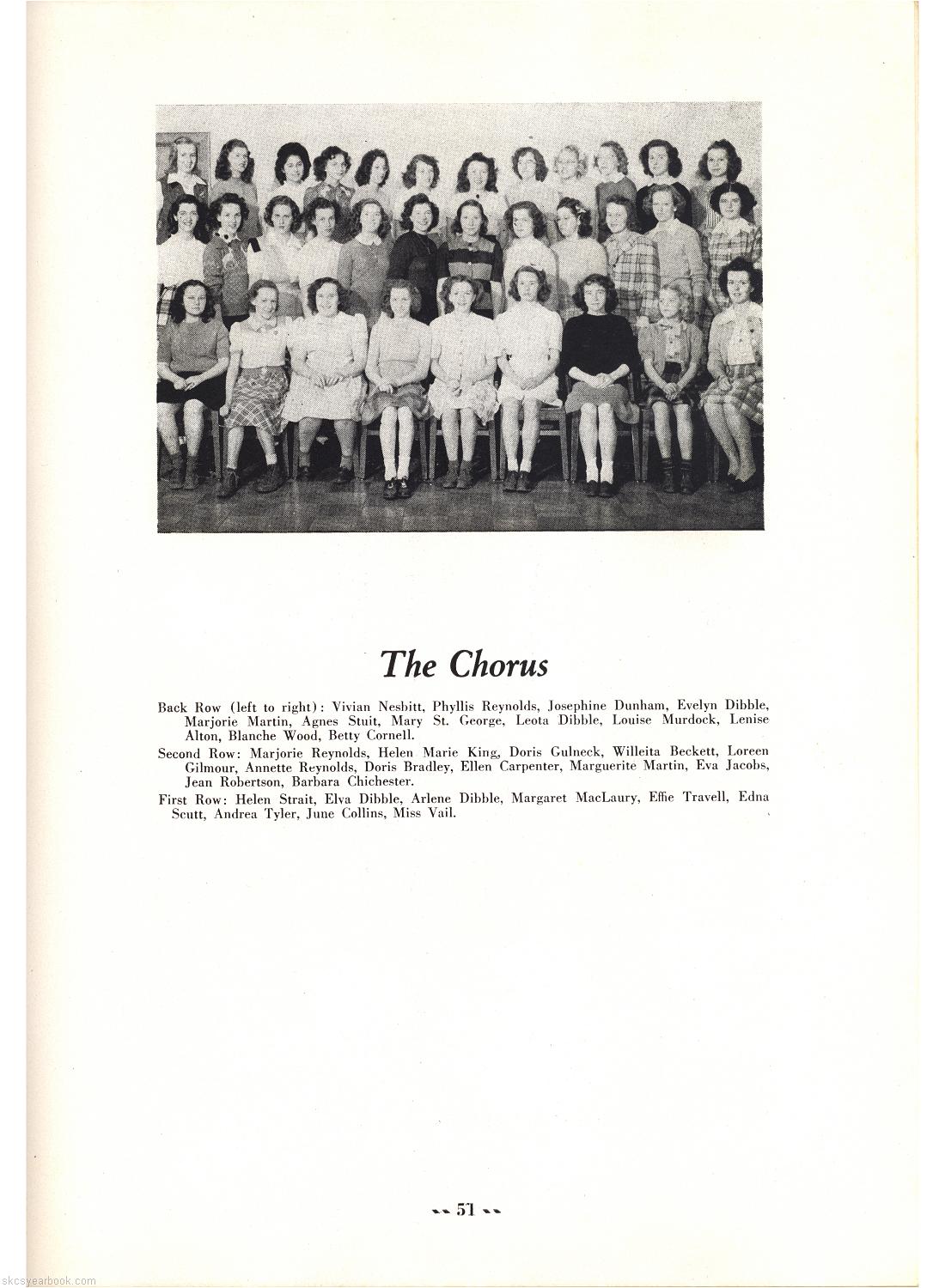 The Chorus

Back Row (left to right): Vivian Nesbitt, Phyllis Reynolds, Josephine Dunham, Evelyn Dibble, Marjorie Martin, Agnes Stuit, Mary St. George, Leota Dibble, Louise Murdock, Lenise Alton, Blanche Wood, Betty Cornell.

Second Row: Marjorie Reynolds, Helen Marie King, Doris Gulneck, Willeita Beckett, Loreen Gilmour, Annette Reynolds, Doris Bradley, Ellen Carpenter, Marguerite Martin, Eva Jacobs, Jean Robertson, Barbara Chichester.

First Row: Helen Strait, Elva Dibble, Arlene Dibble, Margaret MacLaury, Effie Travell, Edna Scutt, Andrea Tyler, June Collins, Miss Vail.

51

skcsyearbook.com